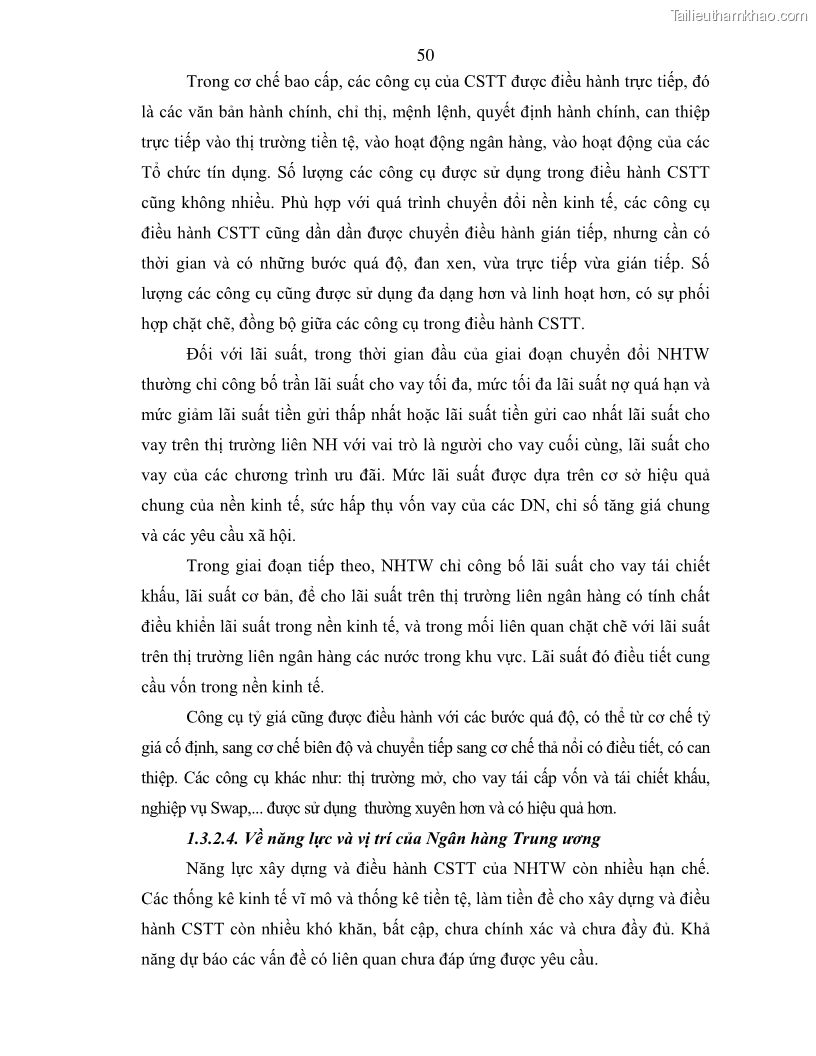 Tailieuthamkhao.com

50

Trong cơ chế bao cấp, các công cụ của CSTT được điều hành trực tiếp, đó là các văn bản hành chính, chỉ thị, mệnh lệnh, quyết định hành chính, can thiệp trực tiếp vào thị trường tiền tệ, vào hoạt động ngân hàng, vào hoạt động của các Tổ chức tín dụng. Số lượng các công cụ được sử dụng trong điều hành CSTT cũng không nhiều. Phù hợp với quá trình chuyển đổi nền kinh tế, các công cụ điều hành CSTT cũng dần dần được chuyển điều hành gián tiếp, nhưng cần có thời gian và có những bước quá độ, đan xen, vừa trực tiếp vừa gián tiếp. Số lượng các công cụ cũng được sử dụng đa dạng hơn và linh hoạt hơn, có sự phối hợp chặt chẽ, đồng bộ giữa các công cụ trong điều hành CSTT.

Đối với lãi suất, trong thời gian đầu của giai đoạn chuyển đổi NHTW thường chỉ công bố trần lãi suất cho vay tối đa, mức tối đa lãi suất nợ quá hạn và mức giảm lãi suất tiền gửi thấp nhất hoặc lãi suất tiền gửi cao nhất lãi suất cho vay trên thị trường liên NH với vai trò là người cho vay cuối cùng, lãi suất cho vay của các chương trình ưu đãi. Mức lãi suất được dựa trên cơ sở hiệu quả chung của nền kinh tế, sức hấp thụ vốn vay của các DN, chỉ số tăng giá chung và các yêu cầu xã hội.

Trong giai đoạn tiếp theo, NHTW chỉ công bố lãi suất cho vay tái chiết khấu, lãi suất cơ bản, để cho lãi suất trên thị trường liên ngân hàng có tính chất điều khiển lãi suất trong nền kinh tế, và trong mối liên quan chặt chẽ với lãi suất trên thị trường liên ngân hàng các nước trong khu vực. Lãi suất đó điều tiết cung cầu vốn trong nền kinh tế.

Công cụ tỷ giá cũng được điều hành với các bước quá độ, có thể từ cơ chế tỷ giá cố định, sang cơ chế biên độ và chuyển tiếp sang cơ chế thả nổi có điều tiết, có can thiệp. Các công cụ khác như: thị trường mở, cho vay tái cấp vốn và tái chiết khấu, nghiệp vụ Swap,... được sử dụng thường xuyên hơn và có hiệu quả hơn.

1.3.2.4. Về năng lực và vị trí của Ngân hàng Trung ương

Năng lực xây dựng và điều hành CSTT của NHTW còn nhiều hạn chế. Các thống kê kinh tế vĩ mô và thống kê tiền tệ, làm tiền đề cho xây dựng và điều hành CSTT còn nhiều khó khăn, bất cập, chưa chính xác và chưa đầy đủ. Khả năng dự báo các vấn đề có liên quan chưa đáp ứng được yêu cầu.